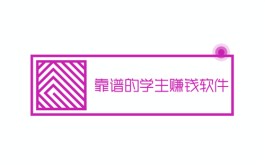 靠谱的学生赚钱软件